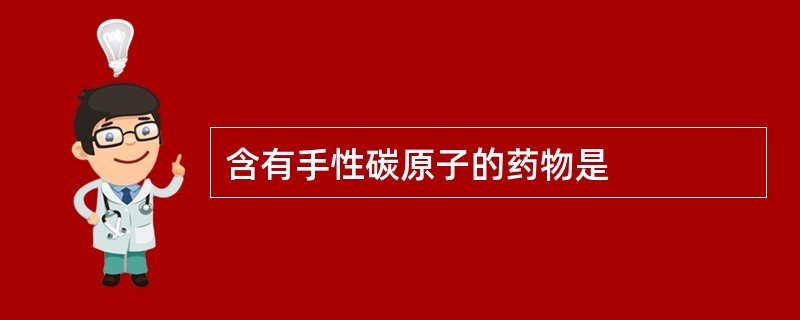 含有手性碳原子的药物是